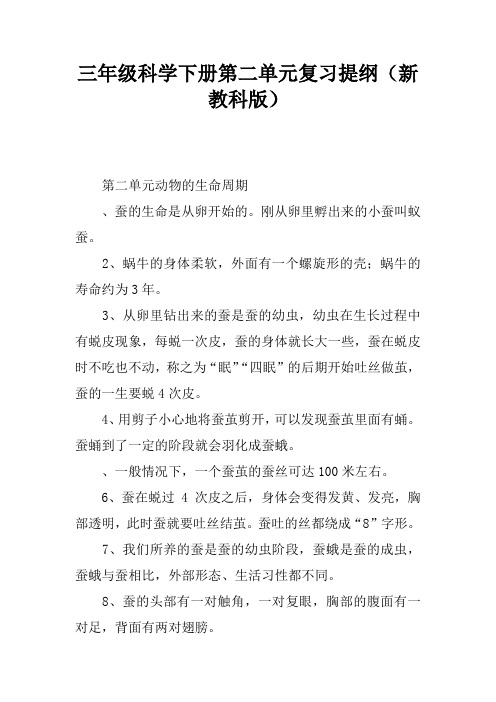 三年级科学下册第二单元复习提纲（新教科版）

第二单元动物的生命周期

、蚕的生命是从卵开始的。刚从卵里孵出来的小蚕叫蚁蚕。

2、蜗牛的身体柔软，外面有一个螺旋形的壳；蜗牛的寿命约为3年。

3、从卵里钻出来的蚕是蚕的幼虫，幼虫在生长过程中有蜕皮现象，每蜕一次皮，蚕的身体就长大一些，蚕在蜕皮时不吃也不动，称之为“眠”“四眠”的后期开始吐丝做茧，蚕的一生要蜕4次皮。

4、用剪子小心地将蚕茧剪开，可以发现蚕茧里面有蛹。蚕蛹到了一定的阶段就会羽化成蚕蛾。

、一般情况下，一个蚕茧的蚕丝可达100米左右。

6、蚕在蜕过 4 次皮之后，身体会变得发黄、发亮，胸部透明，此时蚕就要吐丝结茧。蚕吐的丝都绕成“8”字形。

7、我们所养的蚕是蚕的幼虫阶段，蚕蛾是蚕的成虫，蚕蛾与蚕相比，外部形态、生活习性都不同。

8、蚕的头部有一对触角，一对复眼，胸部的腹面有一对足，背面有两对翅膀。